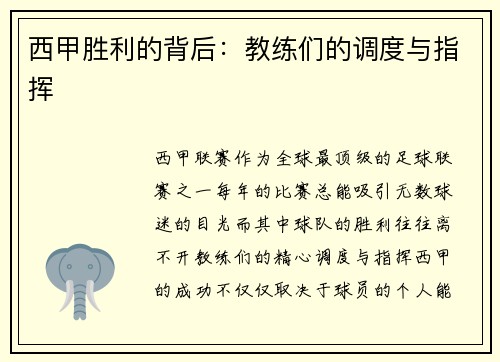 西甲胜利的背后：教练们的调度与指挥

西甲联赛作为全球最顶级的足球联赛之一每年的比赛总能吸引无数球迷的目光而其中球队的胜利往往离不开教练们的精心调度与指挥西甲的成功不仅仅取决于球员的个人能